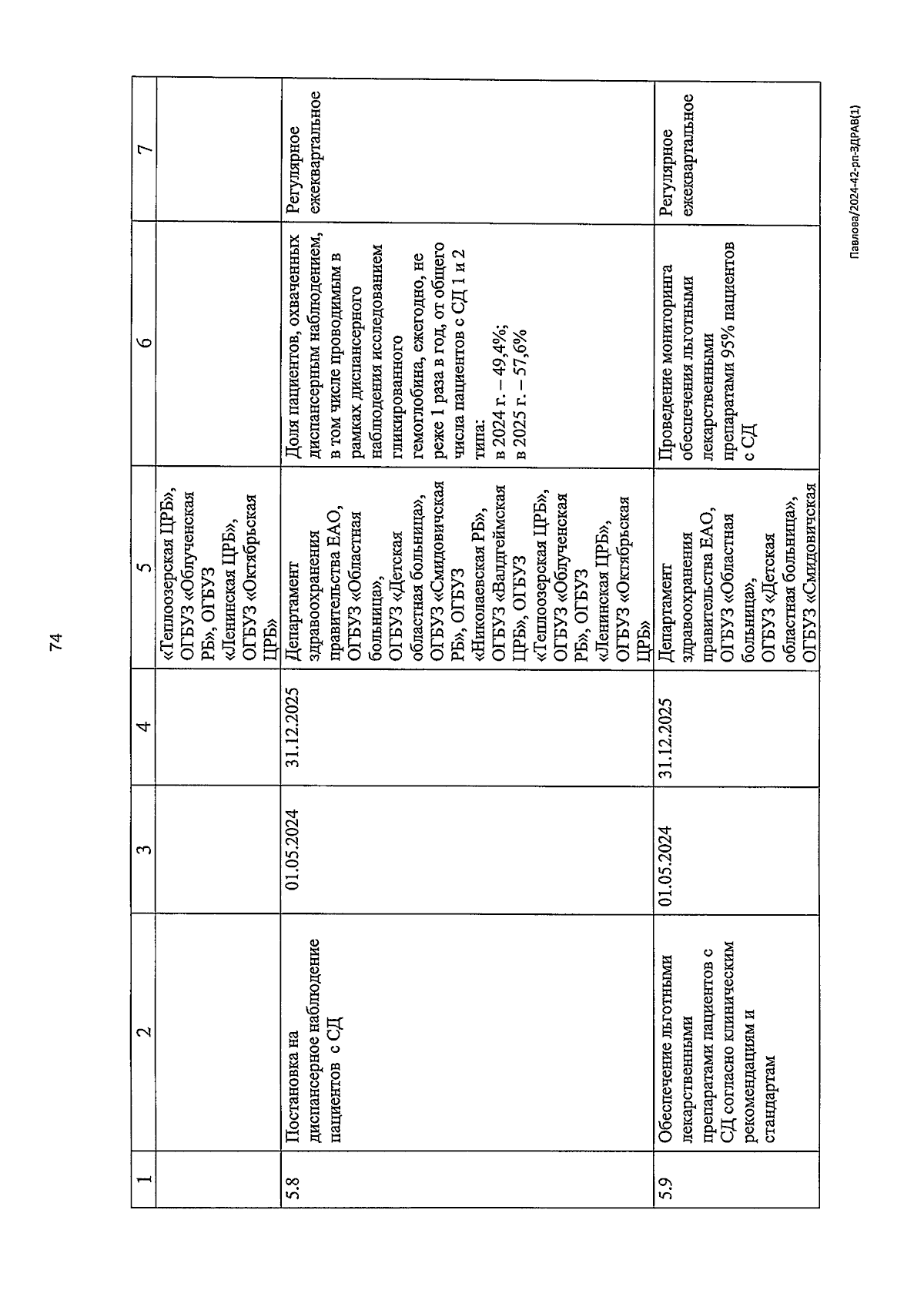 74

| 1 | 2 | 3 | 4 | 5 | 6 | 7 |
|---|---|---|---|---|---|---|
| | | | | «Теплоозерская ЦРБ», ОГБУЗ «Облученская РБ», ОГБУЗ «Ленинская ЦРБ», ОГБУЗ «Октябрьская ЦРБ» | | |
| 5.8 | Постановка на диспансерное наблюдение пациентов с СД | 01.05.2024 | 31.12.2025 | Департамент здравоохранения правительства ЕАО, ОГБУЗ «Областная больница», ОГБУЗ «Детская областная больница», ОГБУЗ «Смидовичская РБ», ОГБУЗ «Николаевская РБ», ОГБУЗ «Валдгеймская ЦРБ», ОГБУЗ «Теплоозерская ЦРБ», ОГБУЗ «Облученская РБ», ОГБУЗ «Ленинская ЦРБ», ОГБУЗ «Октябрьская ЦРБ» | Доля пациентов, охваченных диспансерным наблюдением, в том числе проводимым в рамках диспансерного наблюдения исследованием гликированного гемоглобина, ежегодно, не реже 1 раза в год, от общего числа пациентов с СД 1 и 2 типа: в 2024 г. – 49,4%; в 2025 г. – 57,6% | Регулярное ежеквартальное |
| 5.9 | Обеспечение льготными лекарственными препаратами пациентов с СД согласно клиническим рекомендациям и стандартам | 01.05.2024 | 31.12.2025 | Департамент здравоохранения правительства ЕАО, ОГБУЗ «Областная больница», ОГБУЗ «Детская областная больница», ОГБУЗ «Смидовичская | Проведение мониторинга обеспечения льготными лекарственными препаратами 95% пациентов с СД | Регулярное ежеквартальное |

Павлова/2024-42-рп-ЗДРАВ(1)